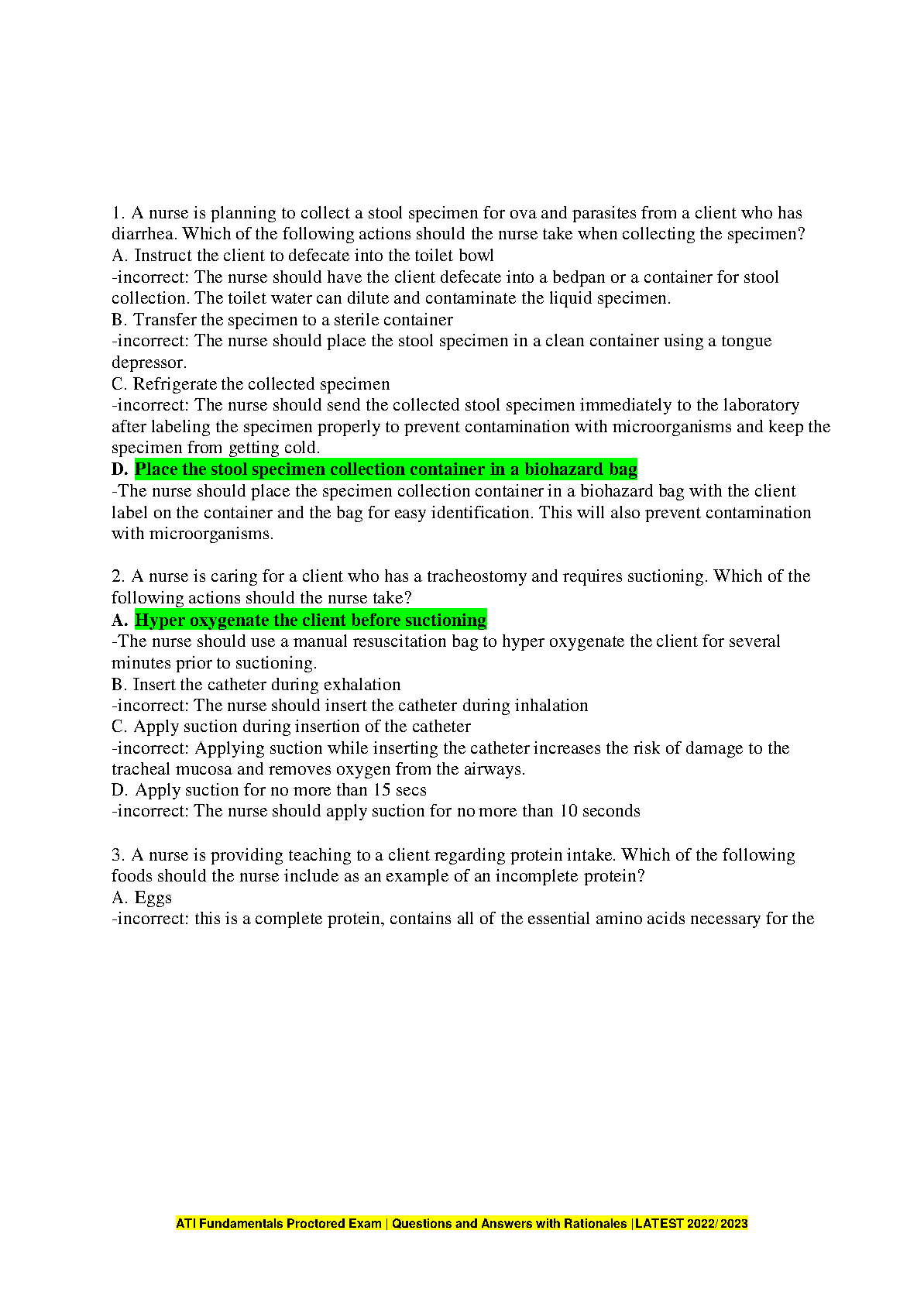 1. A nurse is planning to collect a stool specimen for ova and parasites from a client who has diarrhea. Which of the following actions should the nurse take when collecting the specimen?
A. Instruct the client to defecate into the toilet bowl
-incorrect: The nurse should have the client defecate into a bedpan or a container for stool collection. The toilet water can dilute and contaminate the liquid specimen.
B. Transfer the specimen to a sterile container
-incorrect: The nurse should place the stool specimen in a clean container using a tongue depressor.
C. Refrigerate the collected specimen
-incorrect: The nurse should send the collected stool specimen immediately to the laboratory after labeling the specimen properly to prevent contamination with microorganisms and keep the specimen from getting cold.
D. Place the stool specimen collection container in a biohazard bag
-The nurse should place the specimen collection container in a biohazard bag with the client label on the container and the bag for easy identification. This will also prevent contamination with microorganisms.

2. A nurse is caring for a client who has a tracheostomy and requires suctioning. Which of the following actions should the nurse take?
A. Hyper oxygenate the client before suctioning
-The nurse should use a manual resuscitation bag to hyper oxygenate the client for several minutes prior to suctioning.
B. Insert the catheter during exhalation
-incorrect: The nurse should insert the catheter during inhalation
C. Apply suction during insertion of the catheter
-incorrect: Applying suction while inserting the catheter increases the risk of damage to the tracheal mucosa and removes oxygen from the airways.
D. Apply suction for no more than 15 secs
-incorrect: The nurse should apply suction for no more than 10 seconds

3. A nurse is providing teaching to a client regarding protein intake. Which of the following foods should the nurse include as an example of an incomplete protein?
A. Eggs
-incorrect: this is a complete protein, contains all of the essential amino acids necessary for the

ATI Fundamentals Proctored Exam | Questions and Answers with Rationales |LATEST 2022/ 2023